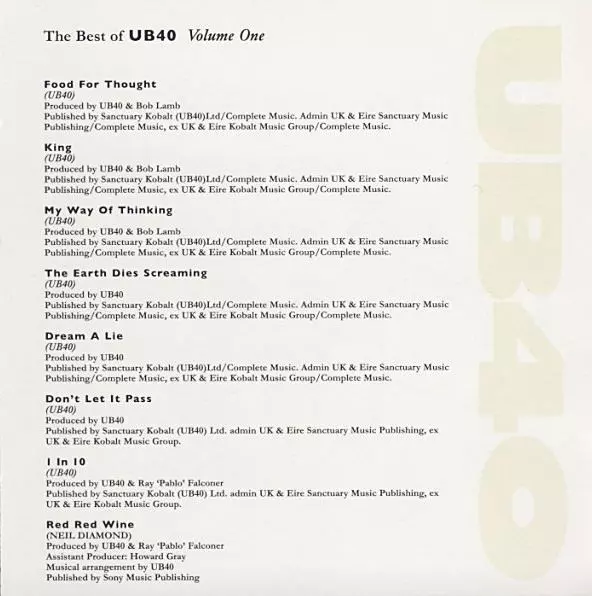 The Best of UB40 Volume One

Food For Thought
(UB40)
Produced by UB40 & Bob Lamb
Published by Sanctuary Kobalt (UB40)Ltd/Complete Music. Admin UK & Eire Sanctuary Music Publishing/Complete Music, ex UK & Eire Kobalt Music Group/Complete Music.

King
(UB40)
Produced by UB40 & Bob Lamb
Published by Sanctuary Kobalt (UB40)Ltd/Complete Music. Admin UK & Eire Sanctuary Music Publishing/Complete Music, ex UK & Eire Kobalt Music Group/Complete Music.

My Way Of Thinking
(UB40)
Produced by UB40 & Bob Lamb
Published by Sanctuary Kobalt (UB40)Ltd/Complete Music. Admin UK & Eire Sanctuary Music Publishing/Complete Music, ex UK & Eire Kobalt Music Group/Complete Music.

The Earth Dies Screaming
(UB40)
Produced by UB40
Published by Sanctuary Kobalt (UB40)Ltd/Complete Music. Admin UK & Eire Sanctuary Music Publishing/Complete Music, ex UK & Eire Kobalt Music Group/Complete Music.

Dream A Lie
(UB40)
Produced by UB40
Published by Sanctuary Kobalt (UB40)Ltd/Complete Music. Admin UK & Eire Sanctuary Music Publishing/Complete Music, ex UK & Eire Kobalt Music Group/Complete Music.

Don't Let It Pass
(UB40)
Produced by UB40
Published by Sanctuary Kobalt (UB40) Ltd. admin UK & Eire Sanctuary Music Publishing, ex UK & Eire Kobalt Music Group.

I In 10
(UB40)
Produced by UB40 & Ray 'Pablo' Falconer
Published by Sanctuary Kobalt (UB40) Ltd. admin UK & Eire Sanctuary Music Publishing, ex UK & Eire Kobalt Music Group.

Red Red Wine
(NEIL DIAMOND)
Produced by UB40 & Ray 'Pablo' Falconer
Assistant Producer: Howard Gray
Musical arrangement by UB40
Published by Sony Music Publishing

UB40